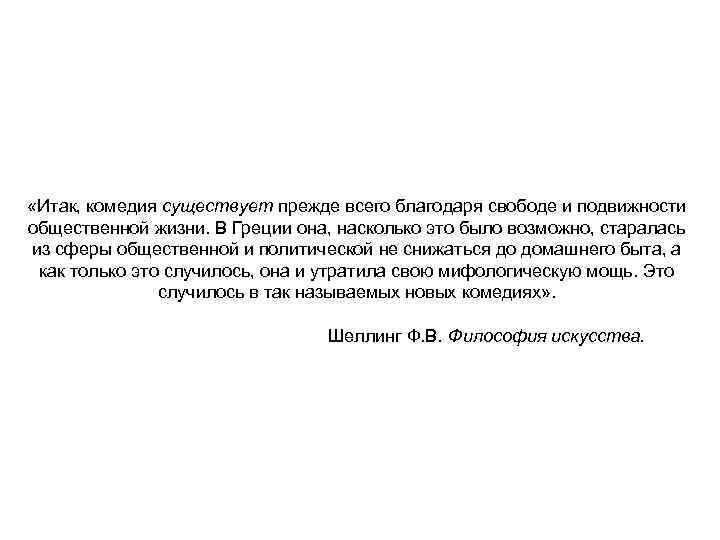 «Итак, комедия существует прежде всего благодаря свободе и подвижности общественной жизни. В Греции она, насколько это было возможно, старалась из сферы общественной и политической не снижаться до домашнего быта, а как только это случилось, она и утратила свою мифологическую мощь. Это случилось в так называемых новых комедиях».

Шеллинг Ф.В. Философия искусства.